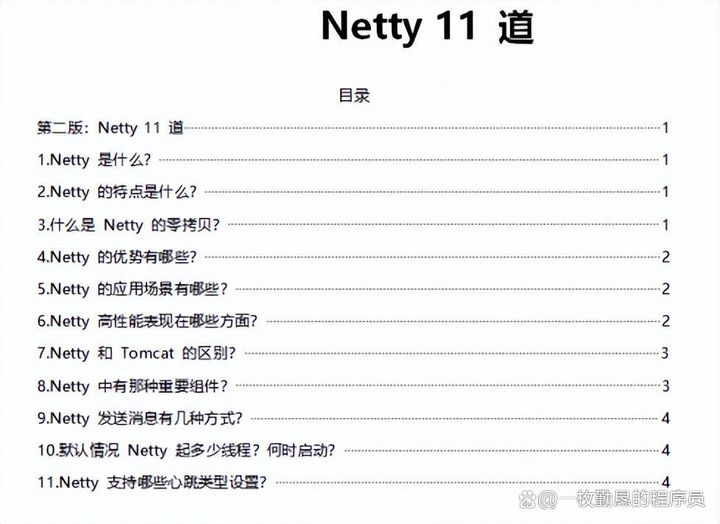 Netty 11 道

目录

第二版：Netty 11 道 ........ 1
1.Netty 是什么？ ........ 1
2.Netty 的特点是什么？ ........ 1
3.什么是 Netty 的零拷贝？ ........ 1
4.Netty 的优势有哪些？ ........ 2
5.Netty 的应用场景有哪些？ ........ 2
6.Netty 高性能表现在哪些方面？ ........ 2
7.Netty 和 Tomcat 的区别？ ........ 3
8.Netty 中有那种重要组件？ ........ 3
9.Netty 发送消息有几种方式？ ........ 4
10.默认情况 Netty 起多少线程？何时启动？ ........ 4
11.Netty 支持哪些心跳类型设置？ ........ 4

@一枚勤恳的程序员